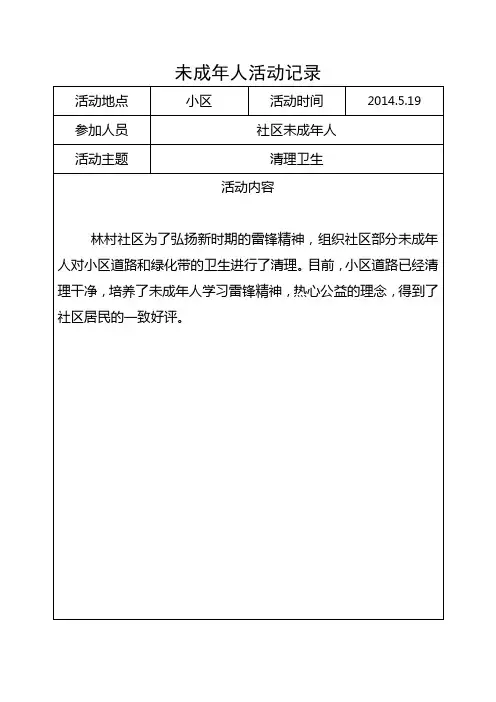 未成年人活动记录

| 活动地点 | 小区 | 活动时间 | 2014.5.19 |
|---|---|---|---|
| 参加人员 | 社区未成年人 | | |
| 活动主题 | 清理卫生 | | |

活动内容

林村社区为了弘扬新时期的雷锋精神，组织社区部分未成年人对小区道路和绿化带的卫生进行了清理。目前，小区道路已经清理干净，培养了未成年人学习雷锋精神，热心公益的理念，得到了社区居民的一致好评。